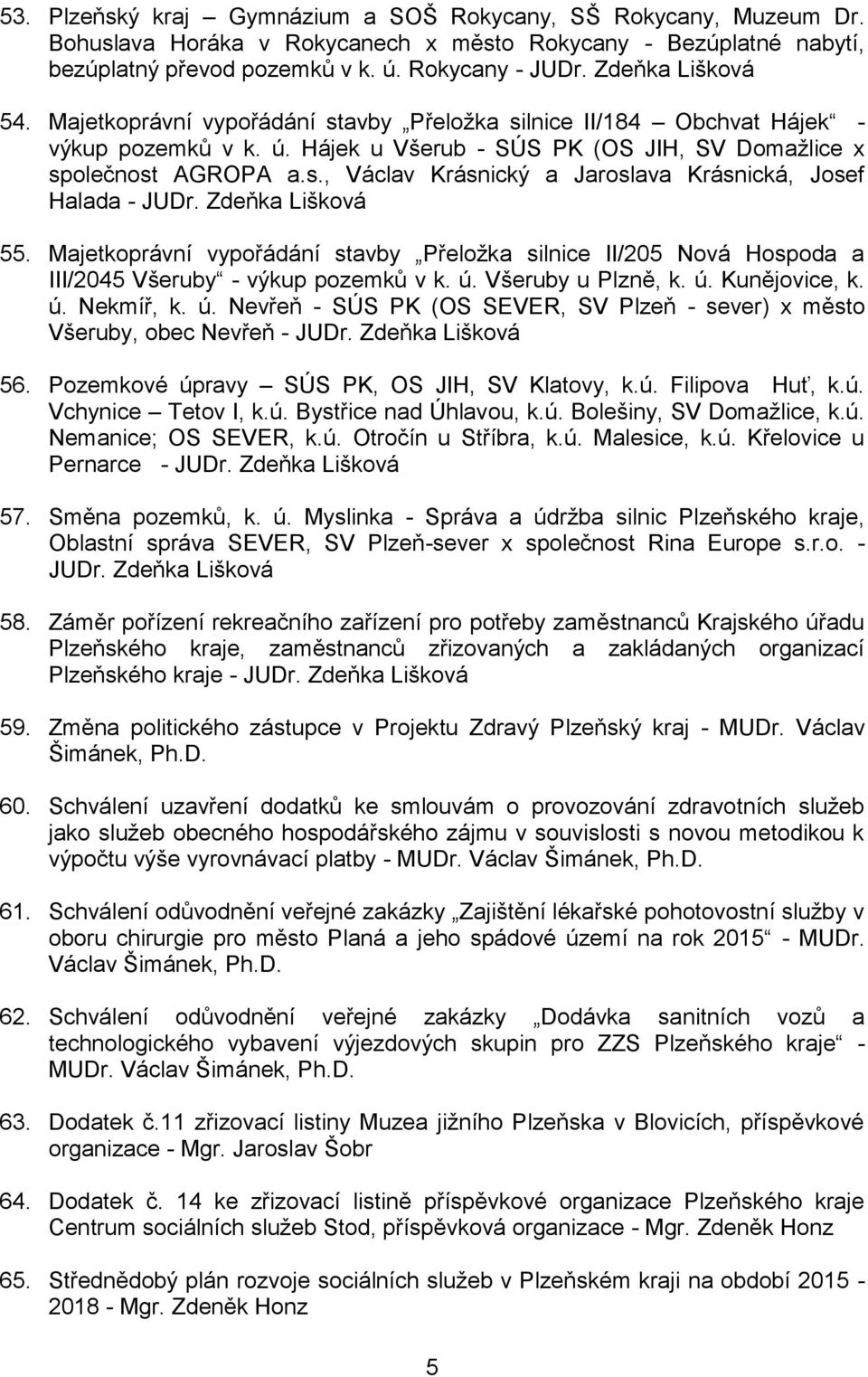 53. Plzeňský kraj – Gymnázium a SOŠ Rokycany, SŠ Rokycany, Muzeum Dr. Bohuslava Horáka v Rokycanech x město Rokycany - Bezúplatné nabytí, bezúplatný převod pozemků v k. ú. Rokycany - JUDr. Zdeňka Lišková

54. Majetkoprávní vypořádání stavby „Přeložka silnice II/184 – Obchvat Hájek“ - výkup pozemků v k. ú. Hájek u Všerub - SÚS PK (OS JIH, SV Domažlice x společnost AGROPA a.s., Václav Krásnický a Jaroslava Krásnická, Josef Halada - JUDr. Zdeňka Lišková

55. Majetkoprávní vypořádání stavby „Přeložka silnice II/205 Nová Hospoda a III/2045 Všeruby“ - výkup pozemků v k. ú. Všeruby u Plzně, k. ú. Kunějovice, k. ú. Nekmíř, k. ú. Nevřeň - SÚS PK (OS SEVER, SV Plzeň - sever) x město Všeruby, obec Nevřeň - JUDr. Zdeňka Lišková

56. Pozemkové úpravy – SÚS PK, OS JIH, SV Klatovy, k.ú. Filipova Huť, k.ú. Vchynice – Tetov I, k.ú. Bystřice nad Úhlavou, k.ú. Bolešiny, SV Domažlice, k.ú. Nemanice; OS SEVER, k.ú. Otročín u Stříbra, k.ú. Malesice, k.ú. Křelovice u Pernarce - JUDr. Zdeňka Lišková

57. Směna pozemků, k. ú. Myslinka - Správa a údržba silnic Plzeňského kraje, Oblastní správa SEVER, SV Plzeň-sever x společnost Rina Europe s.r.o. - JUDr. Zdeňka Lišková

58. Záměr pořízení rekreačního zařízení pro potřeby zaměstnanců Krajského úřadu Plzeňského kraje, zaměstnanců zřizovaných a zakládaných organizací Plzeňského kraje - JUDr. Zdeňka Lišková

59. Změna politického zástupce v Projektu Zdravý Plzeňský kraj - MUDr. Václav Šimánek, Ph.D.

60. Schválení uzavření dodatků ke smlouvám o provozování zdravotních služeb jako služeb obecného hospodářského zájmu v souvislosti s novou metodikou k výpočtu výše vyrovnávací platby - MUDr. Václav Šimánek, Ph.D.

61. Schválení odůvodnění veřejné zakázky „Zajištění lékařské pohotovostní služby v oboru chirurgie pro město Planá a jeho spádové území na rok 2015“ - MUDr. Václav Šimánek, Ph.D.

62. Schválení odůvodnění veřejné zakázky „Dodávka sanitních vozů a technologického vybavení výjezdových skupin pro ZZS Plzeňského kraje“ - MUDr. Václav Šimánek, Ph.D.

63. Dodatek č.11 zřizovací listiny Muzea jižního Plzeňska v Blovicích, příspěvkové organizace - Mgr. Jaroslav Šobr

64. Dodatek č. 14 ke zřizovací listině příspěvkové organizace Plzeňského kraje Centrum sociálních služeb Stod, příspěvková organizace - Mgr. Zdeněk Honz

65. Střednědobý plán rozvoje sociálních služeb v Plzeňském kraji na období 2015 - 2018 - Mgr. Zdeněk Honz

5